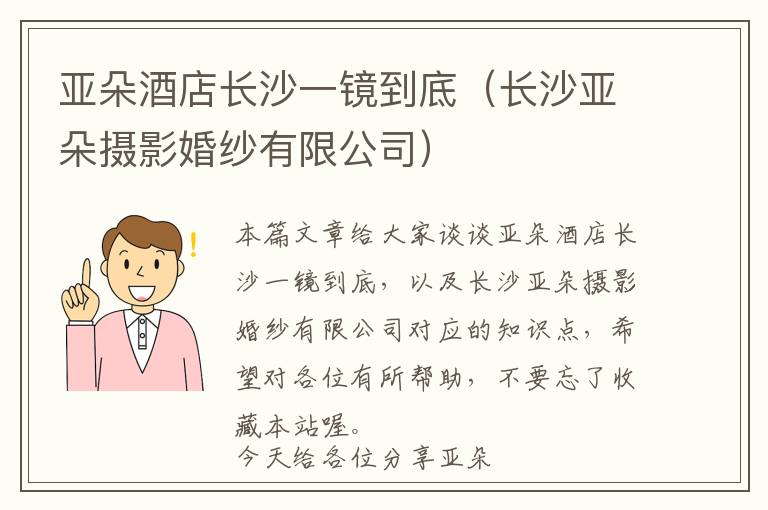 亚朵酒店长沙一镜到底（长沙亚朵摄影婚纱有限公司）

!

本篇文章给大家谈谈亚朵酒店长沙一镜到底，以及长沙亚朵摄影婚纱有限公司对应的知识点，希望对各位有所帮助，不要忘了收藏本站喔。
今天给各位分享亚朵